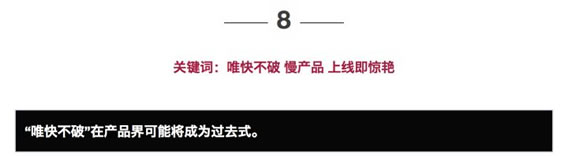 8

关键词：唯快不破 慢产品 上线即惊艳

“唯快不破”在产品界可能将成为过去式。